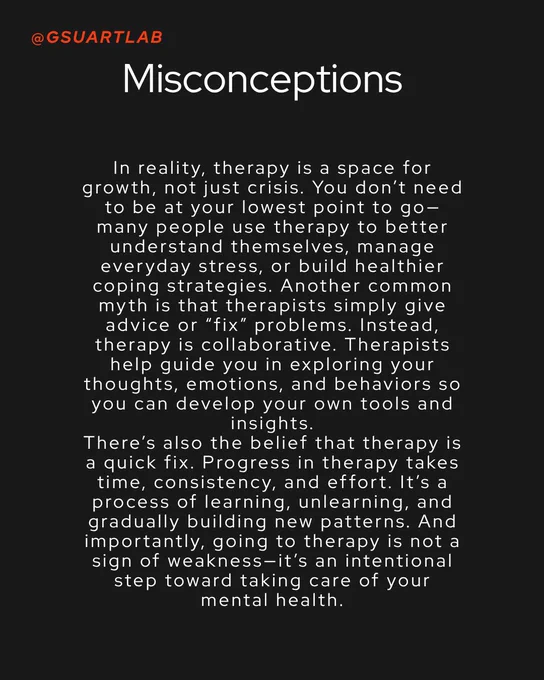 @GSUARTLAB

Misconceptions

In reality, therapy is a space for growth, not just crisis. You don't need to be at your lowest point to go—many people use therapy to better understand themselves, manage everyday stress, or build healthier coping strategies. Another common myth is that therapists simply give advice or "fix" problems. Instead, therapy is collaborative. Therapists help guide you in exploring your thoughts, emotions, and behaviors so you can develop your own tools and insights.

There's also the belief that therapy is a quick fix. Progress in therapy takes time, consistency, and effort. It's a process of learning, unlearning, and gradually building new patterns. And importantly, going to therapy is not a sign of weakness—it's an intentional step toward taking care of your mental health.